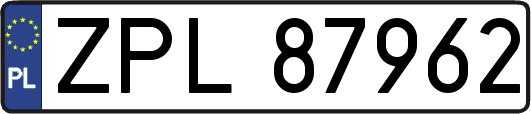 PL
ZPL 87962